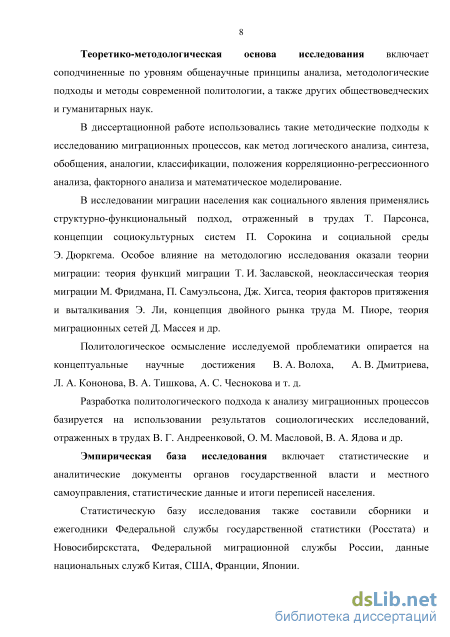 8

Теоретико-методологическая основа исследования включает соподчиненные по уровням общенаучные принципы анализа, методологические подходы и методы современной политологии, а также других обществоведческих и гуманитарных наук.

В диссертационной работе использовались такие методические подходы к исследованию миграционных процессов, как метод логического анализа, синтеза, обобщения, аналогии, классификации, положения корреляционно-регрессионного анализа, факторного анализа и математическое моделирование.

В исследовании миграции населения как социального явления применялись структурно-функциональный подход, отраженный в трудах Т. Парсонса, концепции социокультурных систем П. Сорокина и социальной среды Э. Дюркгема. Особое влияние на методологию исследования оказали теории миграции: теория функций миграции Т. И. Заславской, неоклассическая теория миграции М. Фридмана, П. Самуэльсона, Дж. Хигса, теория факторов притяжения и выталкивания Э. Ли, концепция двойного рынка труда М. Пиоре, теория миграционных сетей Д. Массея и др.

Политологическое осмысление исследуемой проблематики опирается на концептуальные научные достижения В. А. Волоха, А. В. Дмитриева, Л. А. Кононова, В. А. Тишкова, А. С. Чеснокова и т. д.

Разработка политологического подхода к анализу миграционных процессов базируется на использовании результатов социологических исследований, отраженных в трудах В. Г. Андреенковой, О. М. Масловой, В. А. Ядова и др.

Эмпирическая база исследования включает статистические и аналитические документы органов государственной власти и местного самоуправления, статистические данные и итоги переписей населения.

Статистическую базу исследования также составили сборники и ежегодники Федеральной службы государственной статистики (Росстата) и Новосибирскстата, Федеральной миграционной службы России, данные национальных служб Китая, США, Франции, Японии.

dsLib.net
библиотека диссертаций